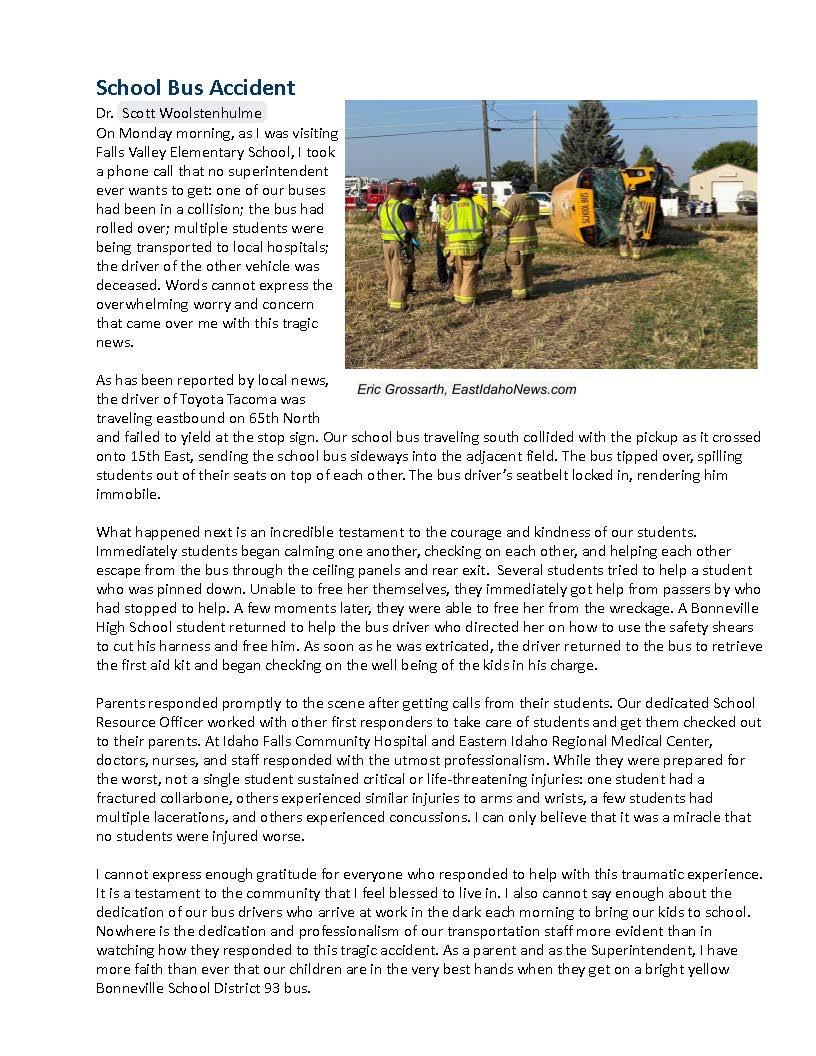 School Bus Accident

Dr. Scott Woolstenhulme

On Monday morning, as I was visiting Falls Valley Elementary School, I took a phone call that no superintendent ever wants to get: one of our buses had been in a collision; the bus had rolled over; multiple students were being transported to local hospitals; the driver of the other vehicle was deceased. Words cannot express the overwhelming worry and concern that came over me with this tragic news.

SCHOOL BUS

Eric Grossarth, EastIdahoNews.com

As has been reported by local news, the driver of Toyota Tacoma was traveling eastbound on 65th North and failed to yield at the stop sign. Our school bus traveling south collided with the pickup as it crossed onto 15th East, sending the school bus sideways into the adjacent field. The bus tipped over, spilling students out of their seats on top of each other. The bus driver's seatbelt locked in, rendering him immobile.

What happened next is an incredible testament to the courage and kindness of our students. Immediately students began calming one another, checking on each other, and helping each other escape from the bus through the ceiling panels and rear exit. Several students tried to help a student who was pinned down. Unable to free her themselves, they immediately got help from passers by who had stopped to help. A few moments later, they were able to free her from the wreckage. A Bonneville High School student returned to help the bus driver who directed her on how to use the safety shears to cut his harness and free him. As soon as he was extricated, the driver returned to the bus to retrieve the first aid kit and began checking on the well being of the kids in his charge.

Parents responded promptly to the scene after getting calls from their students. Our dedicated School Resource Officer worked with other first responders to take care of students and get them checked out to their parents. At Idaho Falls Community Hospital and Eastern Idaho Regional Medical Center, doctors, nurses, and staff responded with the utmost professionalism. While they were prepared for the worst, not a single student sustained critical or life-threatening injuries: one student had a fractured collarbone, others experienced similar injuries to arms and wrists, a few students had multiple lacerations, and others experienced concussions. I can only believe that it was a miracle that no students were injured worse.

I cannot express enough gratitude for everyone who responded to help with this traumatic experience. It is a testament to the community that I feel blessed to live in. I also cannot say enough about the dedication of our bus drivers who arrive at work in the dark each morning to bring our kids to school. Nowhere is the dedication and professionalism of our transportation staff more evident than in watching how they responded to this tragic accident. As a parent and as the Superintendent, I have more faith than ever that our children are in the very best hands when they get on a bright yellow Bonneville School District 93 bus.